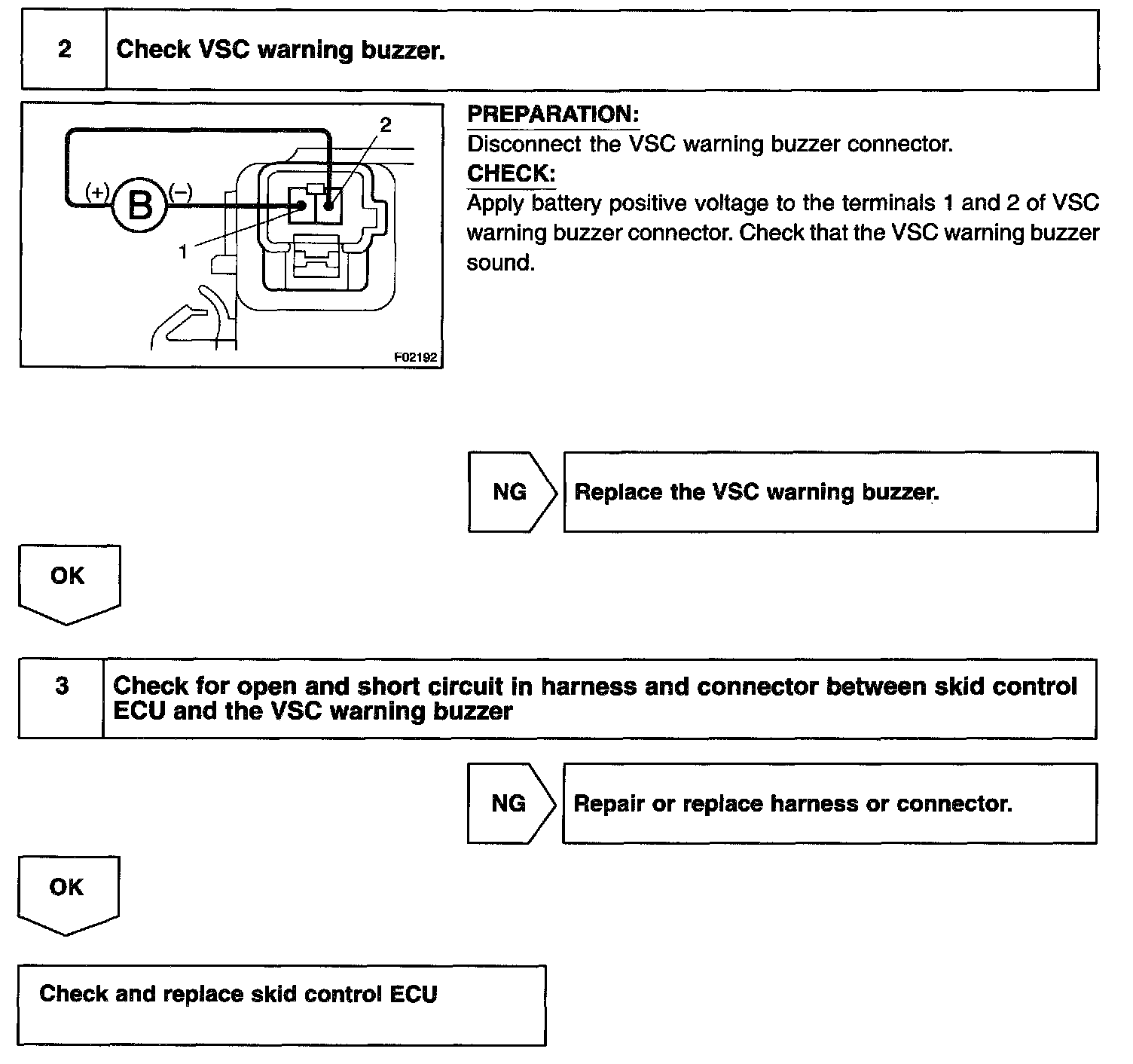 2 Check VSC warning buzzer.

2
(+) B (−)
1
F02192

PREPARATION:
Disconnect the VSC warning buzzer connector.
CHECK:
Apply battery positive voltage to the terminals 1 and 2 of VSC warning buzzer connector. Check that the VSC warning buzzer sound.

NG Replace the VSC warning buzzer.

OK

3 Check for open and short circuit in harness and connector between skid control ECU and the VSC warning buzzer

NG Repair or replace harness or connector.

OK

Check and replace skid control ECU